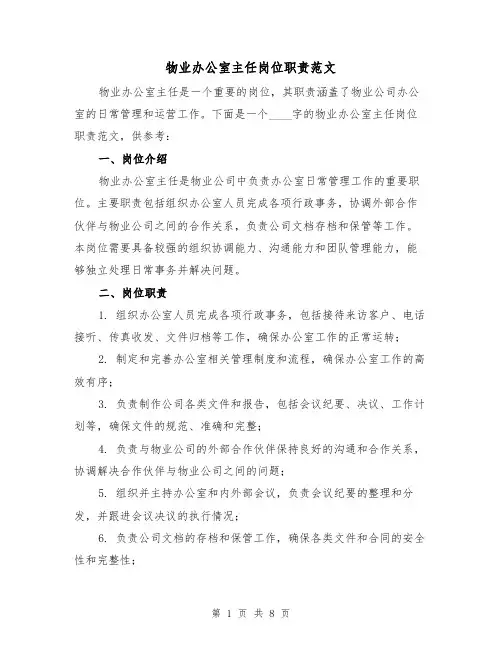 物业办公室主任岗位职责范文

物业办公室主任是一个重要的岗位，其职责涵盖了物业公司办公室的日常管理和运营工作。下面是一个____字的物业办公室主任岗位职责范文，供参考：

一、岗位介绍

物业办公室主任是物业公司中负责办公室日常管理工作的重要职位。主要职责包括组织办公室人员完成各项行政事务，协调外部合作伙伴与物业公司之间的合作关系，负责公司文档存档和保管等工作。本岗位需要具备较强的组织协调能力、沟通能力和团队管理能力，能够独立处理日常事务并解决问题。

二、岗位职责

1. 组织办公室人员完成各项行政事务，包括接待来访客户、电话接听、传真收发、文件归档等工作，确保办公室工作的正常运转；

2. 制定和完善办公室相关管理制度和流程，确保办公室工作的高效有序；

3. 负责制作公司各类文件和报告，包括会议纪要、决议、工作计划等，确保文件的规范、准确和完整；

4. 负责与物业公司的外部合作伙伴保持良好的沟通和合作关系，协调解决合作伙伴与物业公司之间的问题；

5. 组织并主持办公室和内外部会议，负责会议纪要的整理和分发，并跟进会议决议的执行情况；

6. 负责公司文档的存档和保管工作，确保各类文件和合同的安全性和完整性；

第 1 页 共 8 页